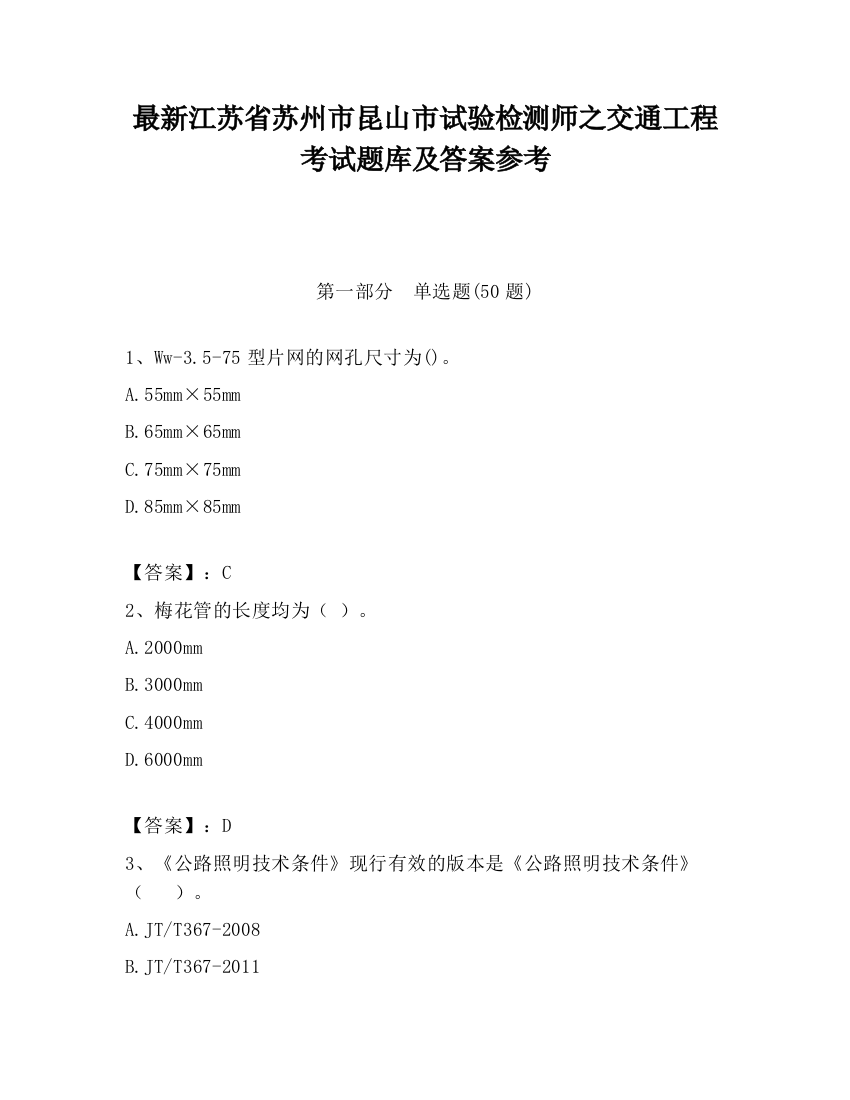 最新江苏省苏州市昆山市试验检测师之交通工程考试题库及答案参考

第一部分　单选题(50 题)

1、Ww-3.5-75 型片网的网孔尺寸为()。

A.55mm×55mm

B.65mm×65mm

C.75mm×75mm

D.85mm×85mm

【答案】：C

2、梅花管的长度均为（ ）。

A.2000mm

B.3000mm

C.4000mm

D.6000mm

【答案】：D

3、《公路照明技术条件》现行有效的版本是《公路照明技术条件》（　　）。

A.JT/T367-2008

B.JT/T367-2011